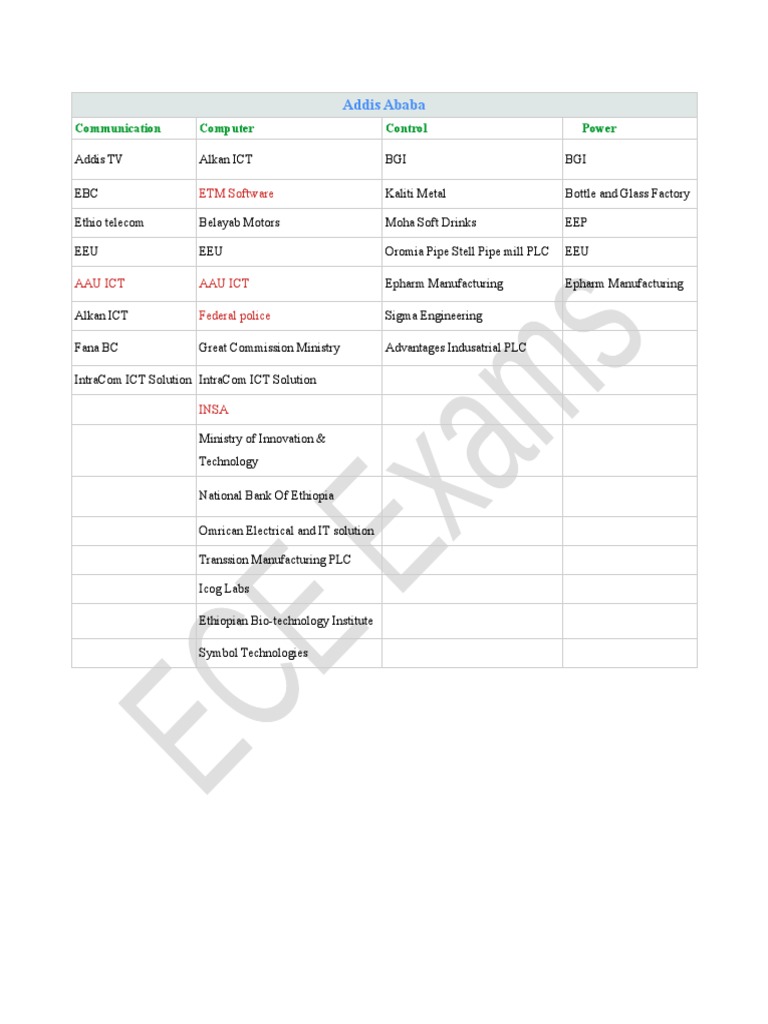 | Addis Ababa | | | |
|---|---|---|---|
| Communication | Computer | Control | Power |
| Addis TV | Alkan ICT | BGI | BGI |
| EBC | ETM Software | Kaliti Metal | Bottle and Glass Factory |
| Ethio telecom | Belayab Motors | Moha Soft Drinks | EEP |
| EEU | EEU | Oromia Pipe Stell Pipe mill PLC | EEU |
| AAU ICT | AAU ICT | Epharm Manufacturing | Epharm Manufacturing |
| Alkan ICT | Federal police | Sigma Engineering | |
| Fana BC | Great Commission Ministry | Advantages Indusatrial PLC | |
| IntraCom ICT Solution | IntraCom ICT Solution | | |
| | INSA | | |
| | Ministry of Innovation & Technology | | |
| | National Bank Of Ethiopia | | |
| | Omrican Electrical and IT solution | | |
| | Transsion Manufacturing PLC | | |
| | Icog Labs | | |
| | Ethiopian Bio-technology Institute | | |
| | Symbol Technologies | | |

ECE Exams